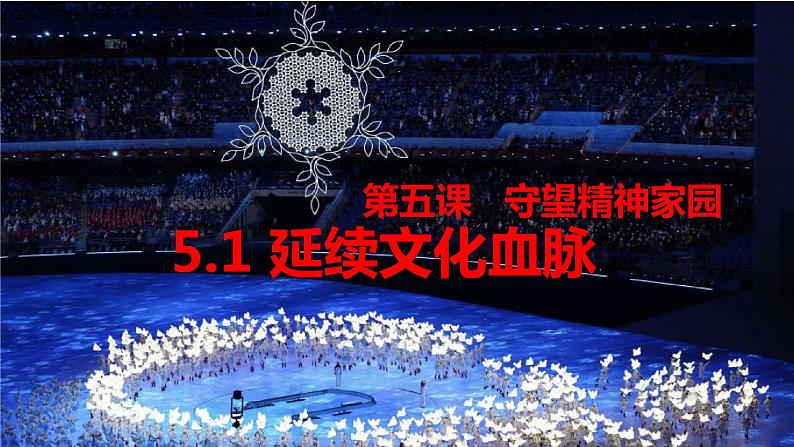 第五课　守望精神家园

5.1 延续文化血脉